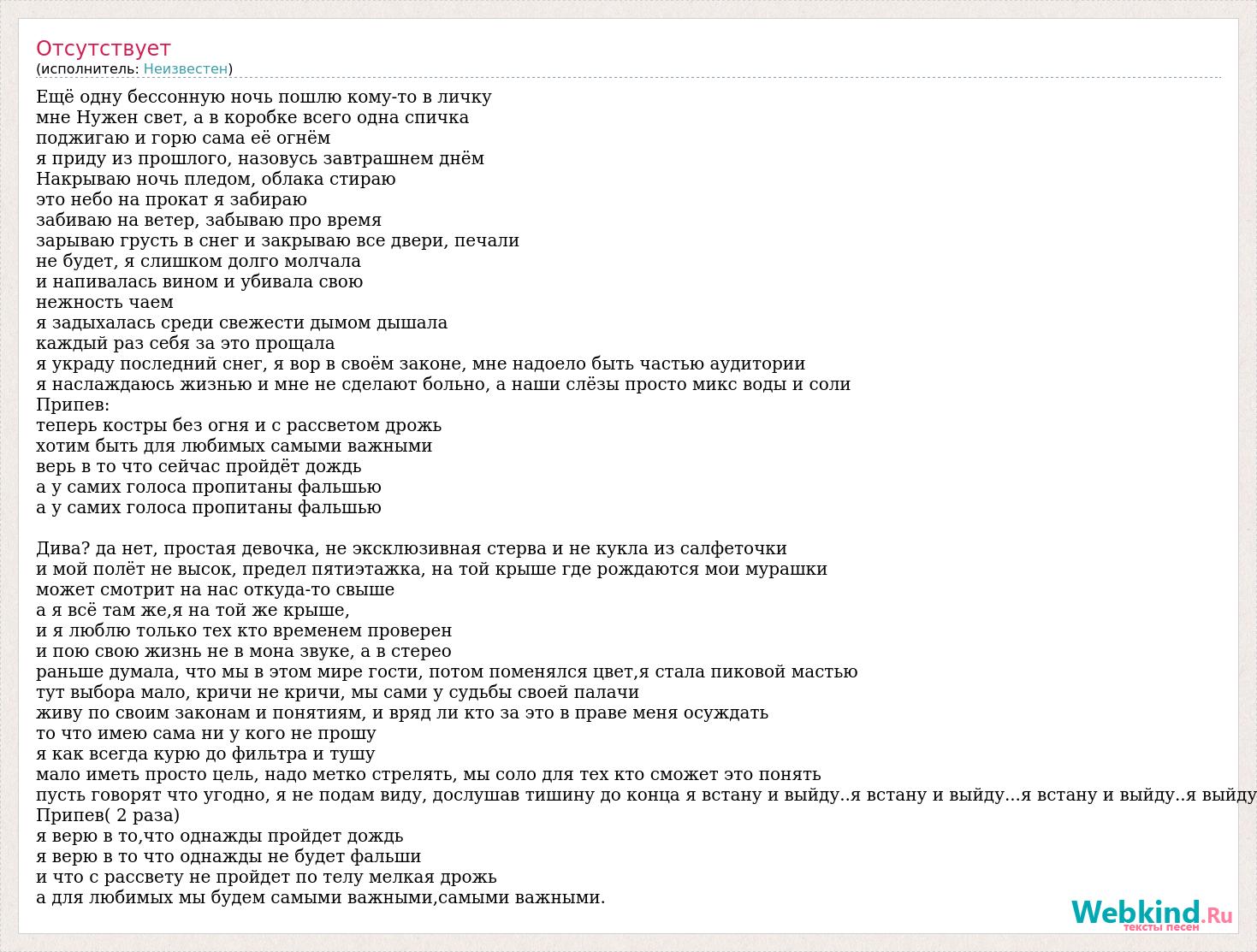 Отсутствует
(исполнитель: Неизвестен)

Ещё одну бессонную ночь пошлю кому-то в личку
мне Нужен свет, а в коробке всего одна спичка
поджигаю и горю сама её огнём
я приду из прошлого, назовусь завтрашнем днём
Накрываю ночь пледом, облака стираю
это небо на прокат я забираю
забиваю на ветер, забываю про время
зарываю грусть в снег и закрываю все двери, печали
не будет, я слишком долго молчала
и напивалась вином и убивала свою
нежность чаем
я задыхалась среди свежести дымом дышала
каждый раз себя за это прощала
я украду последний снег, я вор в своём законе, мне надоело быть частью аудитории
я наслаждаюсь жизнью и мне не сделают больно, а наши слёзы просто микс воды и соли
Припев:
теперь костры без огня и с рассветом дрожь
хотим быть для любимых самыми важными
верь в то что сейчас пройдёт дождь
а у самих голоса пропитаны фальшью
а у самих голоса пропитаны фальшью

Дива? да нет, простая девочка, не эксклюзивная стерва и не кукла из салфеточки
и мой полёт не высок, предел пятиэтажка, на той крыше где рождаются мои мурашки
может смотрит на нас откуда-то свыше
а я всё там же,я на той же крыше,
и я люблю только тех кто временем проверен
и пою свою жизнь не в мона звуке, а в стерео
раньше думала, что мы в этом мире гости, потом поменялся цвет,я стала пиковой мастью
тут выбора мало, кричи не кричи, мы сами у судьбы своей палачи
живу по своим законам и понятиям, и вряд ли кто за это в праве меня осуждать
то что имею сама ни у кого не прошу
я как всегда курю до фильтра и тушу
мало иметь просто цель, надо метко стрелять, мы соло для тех кто сможет это понять
пусть говорят что угодно, я не подам виду, дослушав тишину до конца я встану и выйду..я встану и выйду...я встану и выйду..я выйду
Припев( 2 раза)
я верю в то,что однажды пройдет дождь
я верю в то что однажды не будет фальши
и что с рассвету не пройдет по телу мелкая дрожь
а для любимых мы будем самыми важными,самыми важными.

Webkind.Ru
тексты песен